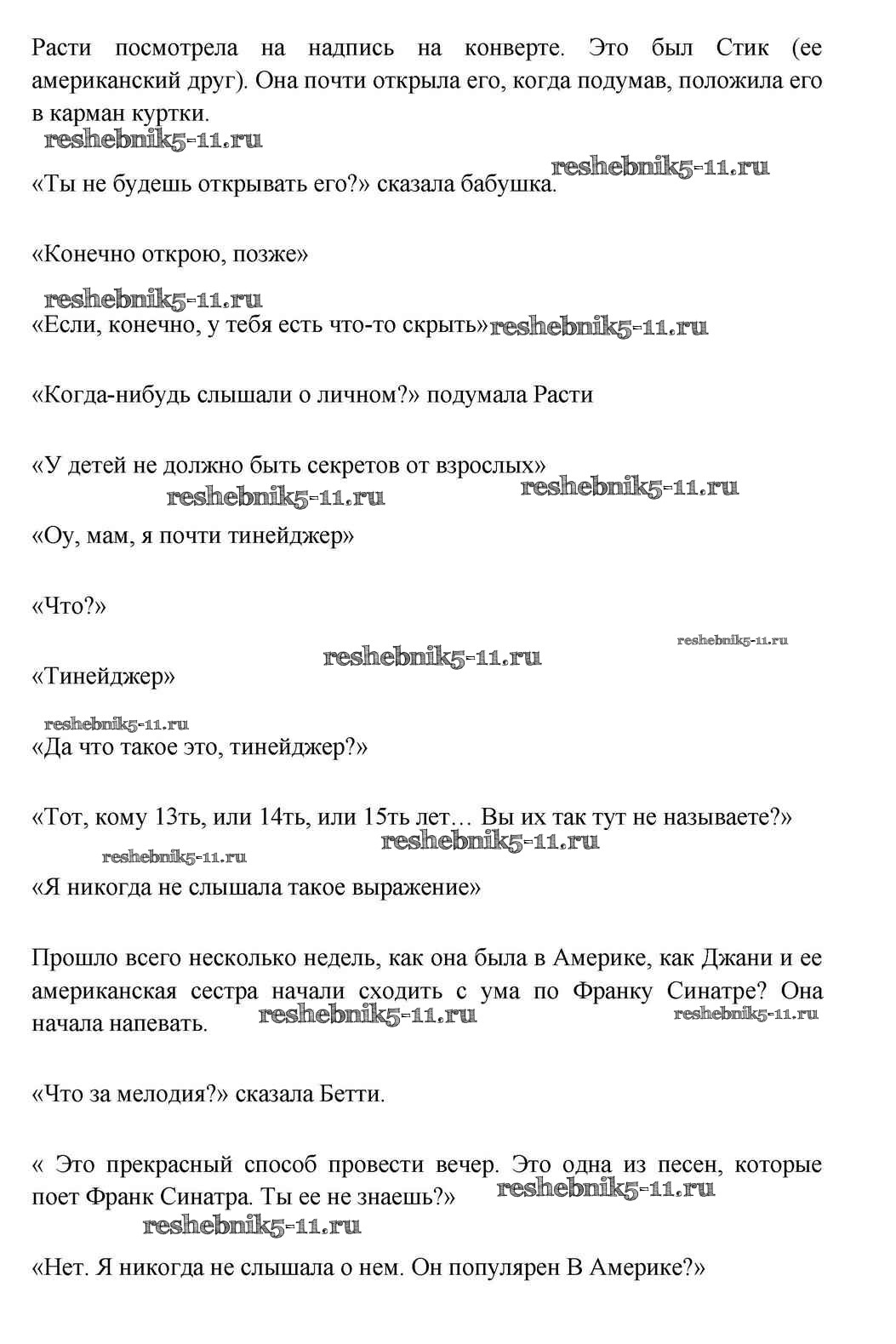 Расти посмотрела на надпись на конверте. Это был Стик (ее американский друг). Она почти открыла его, когда подумав, положила его в карман куртки.

reshebnik5-11.ru

reshebnik5-11.ru

«Ты не будешь открывать его?» сказала бабушка.

«Конечно открою, позже»

reshebnik5-11.ru

«Если, конечно, у тебя есть что-то скрыть» reshebnik5-11.ru

«Когда-нибудь слышали о личном?» подумала Расти

«У детей не должно быть секретов от взрослых»

reshebnik5-11.ru reshebnik5-11.ru

«Оу, мам, я почти тинейджер»

«Что?»

reshebnik5-11.ru

reshebnik5-11.ru

«Тинейджер»

reshebnik5-11.ru

«Да что такое это, тинейджер?»

«Тот, кому 13ть, или 14ть, или 15ть лет… Вы их так тут не называете?»

reshebnik5-11.ru reshebnik5-11.ru

«Я никогда не слышала такое выражение»

Прошло всего несколько недель, как она была в Америке, как Джани и ее американская сестра начали сходить с ума по Франку Синатре? Она начала напевать. reshebnik5-11.ru reshebnik5-11.ru

«Что за мелодия?» сказала Бетти.

« Это прекрасный способ провести вечер. Это одна из песен, которые поет Франк Синатра. Ты ее не знаешь?» reshebnik5-11.ru

reshebnik5-11.ru

«Нет. Я никогда не слышала о нем. Он популярен В Америке?»